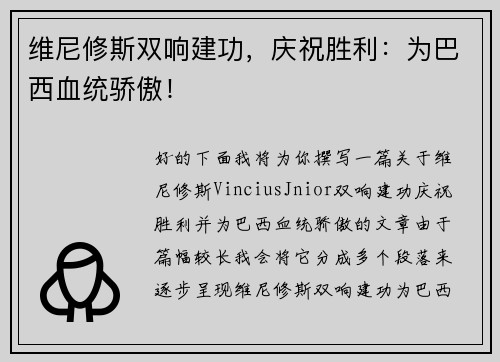 维尼修斯双响建功，庆祝胜利：为巴西血统骄傲！

好的下面我将为你撰写一篇关于维尼修斯ViniciusJnior双响建功庆祝胜利并为巴西血统骄傲的文章由于篇幅较长我会将它分成多个段落来逐步呈现维尼修斯双响建功为巴西